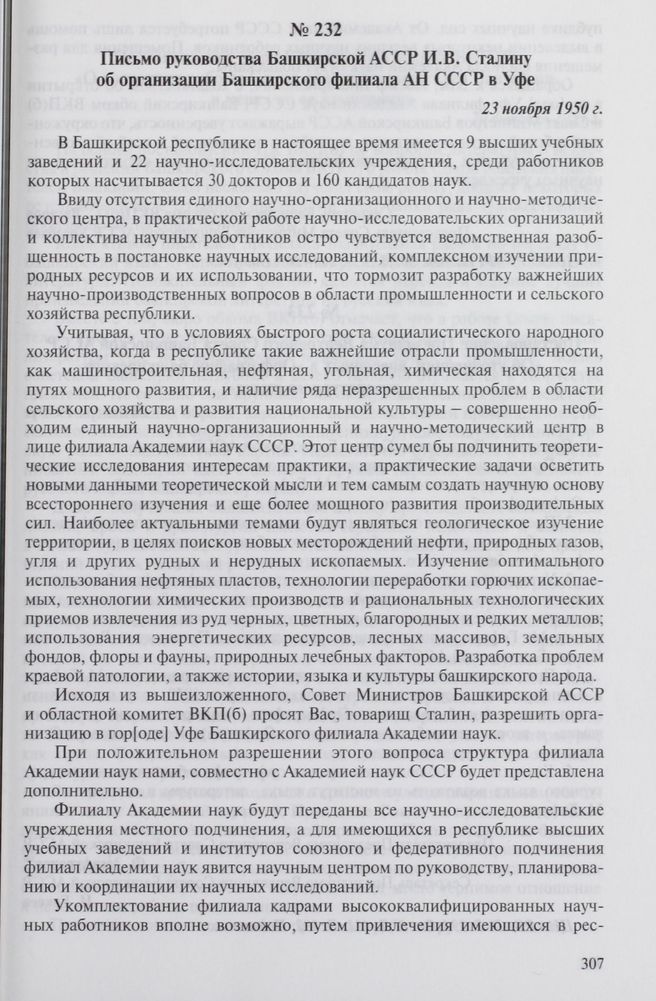 № 232
Письмо руководства Башкирской АССР И.В. Сталину
об организации Башкирского филиала АН СССР в Уфе

23 ноября 1950 г.

В Башкирской республике в настоящее время имеется 9 высших учебных заведений и 22 научно-исследовательских учреждения, среди работников которых насчитывается 30 докторов и 160 кандидатов наук.

Ввиду отсутствия единого научно-организационного и научно-методического центра, в практической работе научно-исследовательских организаций и коллектива научных работников остро чувствуется ведомственная разобщенность в постановке научных исследований, комплексном изучении природных ресурсов и их использовании, что тормозит разработку важнейших научно-производственных вопросов в области промышленности и сельского хозяйства республики.

Учитывая, что в условиях быстрого роста социалистического народного хозяйства, когда в республике такие важнейшие отрасли промышленности, как машиностроительная, нефтяная, угольная, химическая находятся на путях мощного развития, и наличие ряда неразрешенных проблем в области сельского хозяйства и развития национальной культуры – совершенно необходим единый научно-организационный и научно-методический центр в лице филиала Академии наук СССР. Этот центр сумел бы подчинить теоретические исследования интересам практики, а практические задачи осветить новыми данными теоретической мысли и тем самым создать научную основу всестороннего изучения и еще более мощного развития производительных сил. Наиболее актуальными темами будут являться геологическое изучение территории, в целях поисков новых месторождений нефти, природных газов, угля и других рудных и нерудных ископаемых. Изучение оптимального использования нефтяных пластов, технологии переработки горючих ископаемых, технологии химических производств и рациональных технологических приемов извлечения из руд черных, цветных, благородных и редких металлов; использования энергетических ресурсов, лесных массивов, земельных фондов, флоры и фауны, природных лечебных факторов. Разработка проблем краевой патологии, а также истории, языка и культуры башкирского народа.

Исходя из вышеизложенного, Совет Министров Башкирской АССР и областной комитет ВКП(б) просят Вас, товарищ Сталин, разрешить организацию в гор[оде] Уфе Башкирского филиала Академии наук.

При положительном разрешении этого вопроса структура филиала Академии наук нами, совместно с Академией наук СССР будет представлена дополнительно.

Филиалу Академии наук будут переданы все научно-исследовательские учреждения местного подчинения, а для имеющихся в республике высших учебных заведений и институтов союзного и федеративного подчинения филиал Академии наук явится научным центром по руководству, планированию и координации их научных исследований.

Укомплектование филиала кадрами высококвалифицированных научных работников вполне возможно, путем привлечения имеющихся в рес-

307